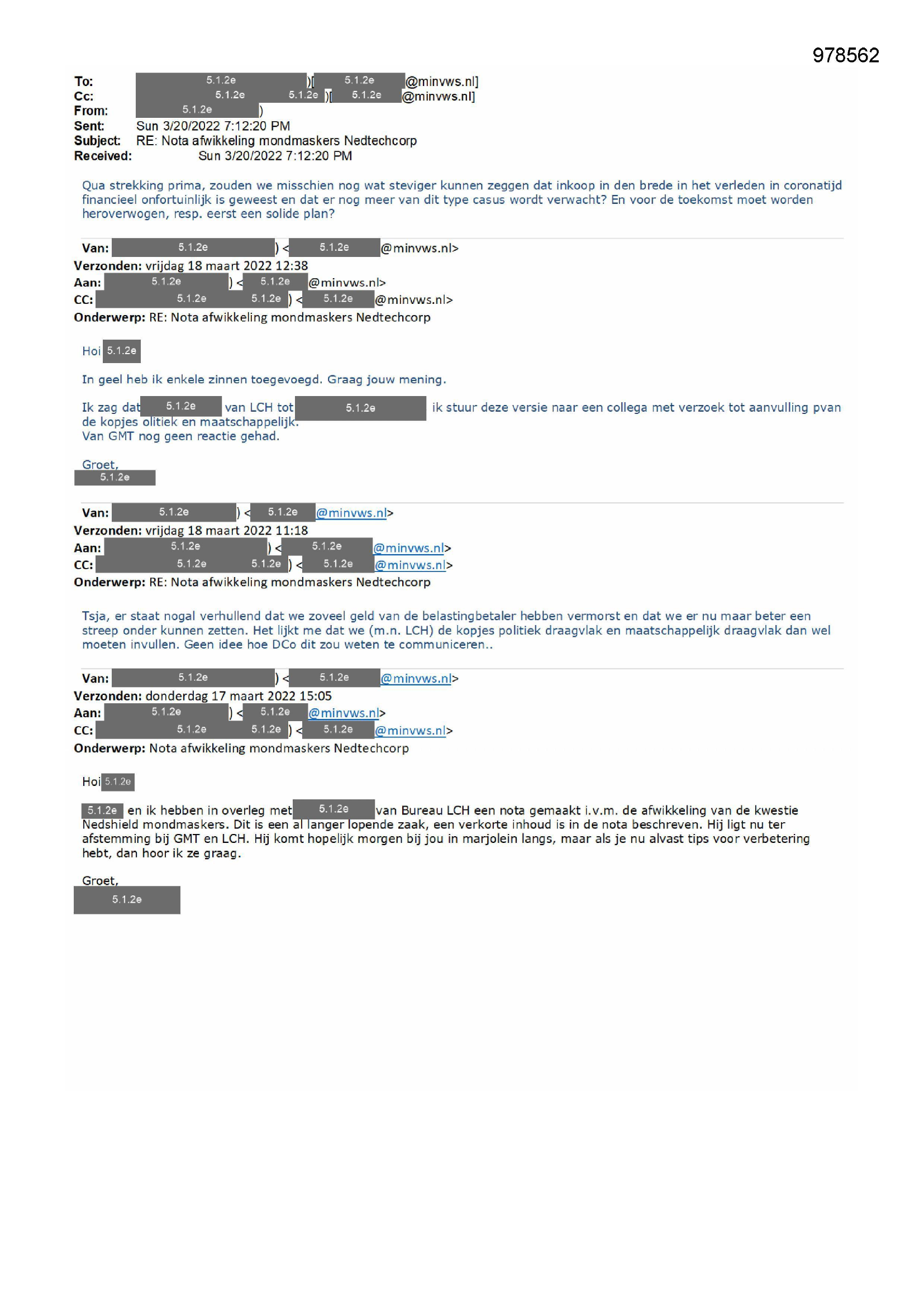 978562

To: 5.1.2e )[ 5.1.2e @minvws.nl]
Cc: 5.1.2e 5.1.2e )[ 5.1.2e @minvws.nl]
From: 5.1.2e )
Sent: Sun 3/20/2022 7:12:20 PM
Subject: RE: Nota afwikkeling mondmaskers Nedtechcorp
Received: Sun 3/20/2022 7:12:20 PM

Qua strekking prima, zouden we misschien nog wat steviger kunnen zeggen dat inkoop in den brede in het verleden in coronatijd financieel onfortuinlijk is geweest en dat er nog meer van dit type casus wordt verwacht? En voor de toekomst moet worden heroverwogen, resp. eerst een solide plan?

Van: 5.1.2e ) < 5.1.2e @minvws.nl>
Verzonden: vrijdag 18 maart 2022 12:38
Aan: 5.1.2e ) < 5.1.2e @minvws.nl>
CC: 5.1.2e 5.1.2e ) < 5.1.2e @minvws.nl>
Onderwerp: RE: Nota afwikkeling mondmaskers Nedtechcorp

Hoi 5.1.2e

In geel heb ik enkele zinnen toegevoegd. Graag jouw mening.

Ik zag dat 5.1.2e van LCH tot 5.1.2e ik stuur deze versie naar een collega met verzoek tot aanvulling pvan de kopjes olitiek en maatschappelijk.
Van GMT nog geen reactie gehad.

Groet,
5.1.2e

Van: 5.1.2e ) < 5.1.2e @minvws.nl>
Verzonden: vrijdag 18 maart 2022 11:18
Aan: 5.1.2e ) < 5.1.2e @minvws.nl>
CC: 5.1.2e 5.1.2e ) < 5.1.2e @minvws.nl>
Onderwerp: RE: Nota afwikkeling mondmaskers Nedtechcorp

Tsja, er staat nogal verhullend dat we zoveel geld van de belastingbetaler hebben vermorst en dat we er nu maar beter een streep onder kunnen zetten. Het lijkt me dat we (m.n. LCH) de kopjes politiek draagvlak en maatschappelijk draagvlak dan wel moeten invullen. Geen idee hoe DCo dit zou weten te communiceren..

Van: 5.1.2e ) < 5.1.2e @minvws.nl>
Verzonden: donderdag 17 maart 2022 15:05
Aan: 5.1.2e ) < 5.1.2e @minvws.nl>
CC: 5.1.2e 5.1.2e ) < 5.1.2e @minvws.nl>
Onderwerp: Nota afwikkeling mondmaskers Nedtechcorp

Hoi 5.1.2e

5.1.2e en ik hebben in overleg met 5.1.2e van Bureau LCH een nota gemaakt i.v.m. de afwikkeling van de kwestie Nedshield mondmaskers. Dit is een al langer lopende zaak, een verkorte inhoud is in de nota beschreven. Hij ligt nu ter afstemming bij GMT en LCH. Hij komt hopelijk morgen bij jou in marjolein langs, maar als je nu alvast tips voor verbetering hebt, dan hoor ik ze graag.

Groet,
5.1.2e